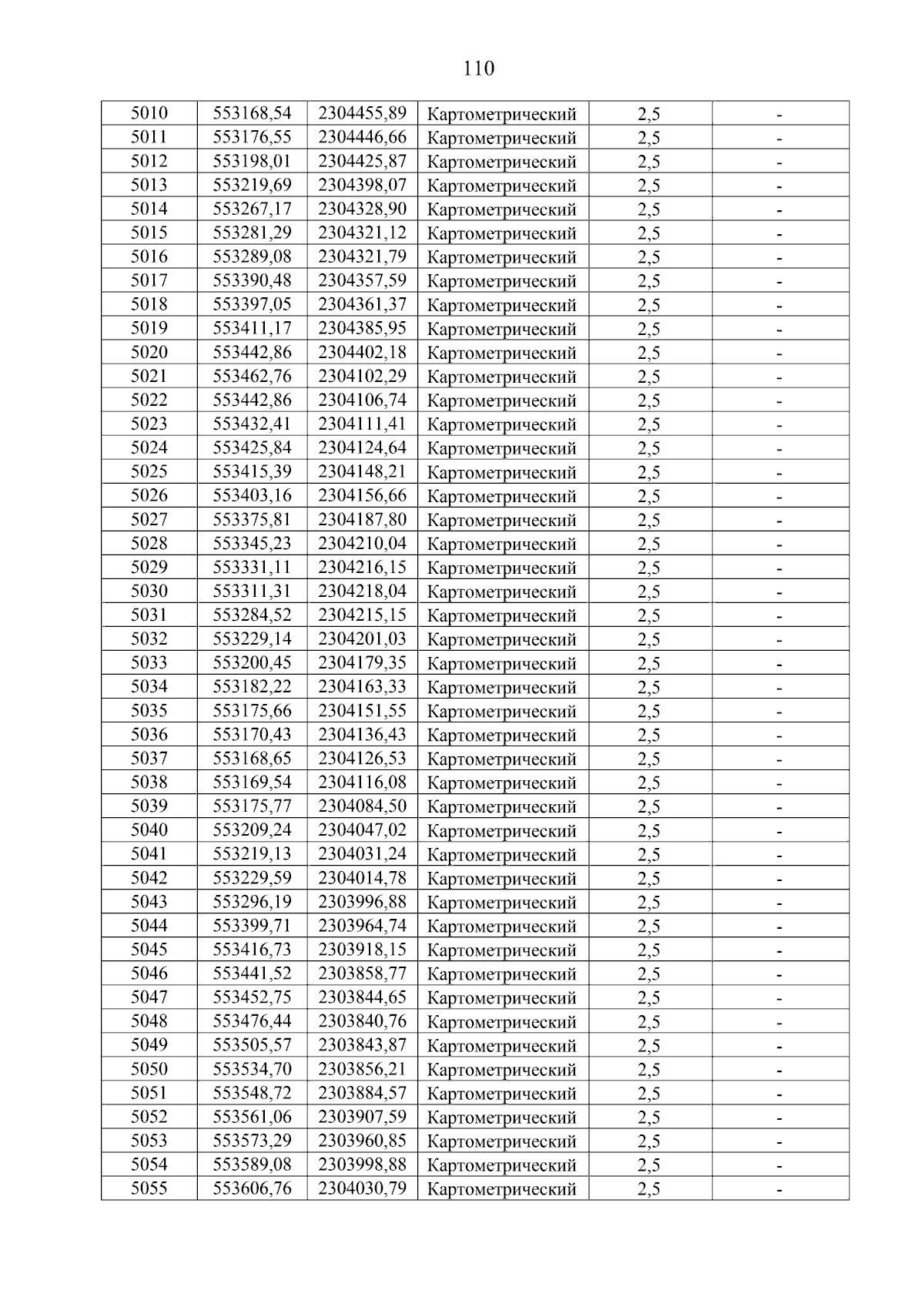 110

| 5010 | 553168,54 | 2304455,89 | Картометрический | 2,5 | - |
|---|---|---|---|---|---|
| 5011 | 553176,55 | 2304446,66 | Картометрический | 2,5 | - |
| 5012 | 553198,01 | 2304425,87 | Картометрический | 2,5 | - |
| 5013 | 553219,69 | 2304398,07 | Картометрический | 2,5 | - |
| 5014 | 553267,17 | 2304328,90 | Картометрический | 2,5 | - |
| 5015 | 553281,29 | 2304321,12 | Картометрический | 2,5 | - |
| 5016 | 553289,08 | 2304321,79 | Картометрический | 2,5 | - |
| 5017 | 553390,48 | 2304357,59 | Картометрический | 2,5 | - |
| 5018 | 553397,05 | 2304361,37 | Картометрический | 2,5 | - |
| 5019 | 553411,17 | 2304385,95 | Картометрический | 2,5 | - |
| 5020 | 553442,86 | 2304402,18 | Картометрический | 2,5 | - |
| 5021 | 553462,76 | 2304102,29 | Картометрический | 2,5 | - |
| 5022 | 553442,86 | 2304106,74 | Картометрический | 2,5 | - |
| 5023 | 553432,41 | 2304111,41 | Картометрический | 2,5 | - |
| 5024 | 553425,84 | 2304124,64 | Картометрический | 2,5 | - |
| 5025 | 553415,39 | 2304148,21 | Картометрический | 2,5 | - |
| 5026 | 553403,16 | 2304156,66 | Картометрический | 2,5 | - |
| 5027 | 553375,81 | 2304187,80 | Картометрический | 2,5 | - |
| 5028 | 553345,23 | 2304210,04 | Картометрический | 2,5 | - |
| 5029 | 553331,11 | 2304216,15 | Картометрический | 2,5 | - |
| 5030 | 553311,31 | 2304218,04 | Картометрический | 2,5 | - |
| 5031 | 553284,52 | 2304215,15 | Картометрический | 2,5 | - |
| 5032 | 553229,14 | 2304201,03 | Картометрический | 2,5 | - |
| 5033 | 553200,45 | 2304179,35 | Картометрический | 2,5 | - |
| 5034 | 553182,22 | 2304163,33 | Картометрический | 2,5 | - |
| 5035 | 553175,66 | 2304151,55 | Картометрический | 2,5 | - |
| 5036 | 553170,43 | 2304136,43 | Картометрический | 2,5 | - |
| 5037 | 553168,65 | 2304126,53 | Картометрический | 2,5 | - |
| 5038 | 553169,54 | 2304116,08 | Картометрический | 2,5 | - |
| 5039 | 553175,77 | 2304084,50 | Картометрический | 2,5 | - |
| 5040 | 553209,24 | 2304047,02 | Картометрический | 2,5 | - |
| 5041 | 553219,13 | 2304031,24 | Картометрический | 2,5 | - |
| 5042 | 553229,59 | 2304014,78 | Картометрический | 2,5 | - |
| 5043 | 553296,19 | 2303996,88 | Картометрический | 2,5 | - |
| 5044 | 553399,71 | 2303964,74 | Картометрический | 2,5 | - |
| 5045 | 553416,73 | 2303918,15 | Картометрический | 2,5 | - |
| 5046 | 553441,52 | 2303858,77 | Картометрический | 2,5 | - |
| 5047 | 553452,75 | 2303844,65 | Картометрический | 2,5 | - |
| 5048 | 553476,44 | 2303840,76 | Картометрический | 2,5 | - |
| 5049 | 553505,57 | 2303843,87 | Картометрический | 2,5 | - |
| 5050 | 553534,70 | 2303856,21 | Картометрический | 2,5 | - |
| 5051 | 553548,72 | 2303884,57 | Картометрический | 2,5 | - |
| 5052 | 553561,06 | 2303907,59 | Картометрический | 2,5 | - |
| 5053 | 553573,29 | 2303960,85 | Картометрический | 2,5 | - |
| 5054 | 553589,08 | 2303998,88 | Картометрический | 2,5 | - |
| 5055 | 553606,76 | 2304030,79 | Картометрический | 2,5 | - |